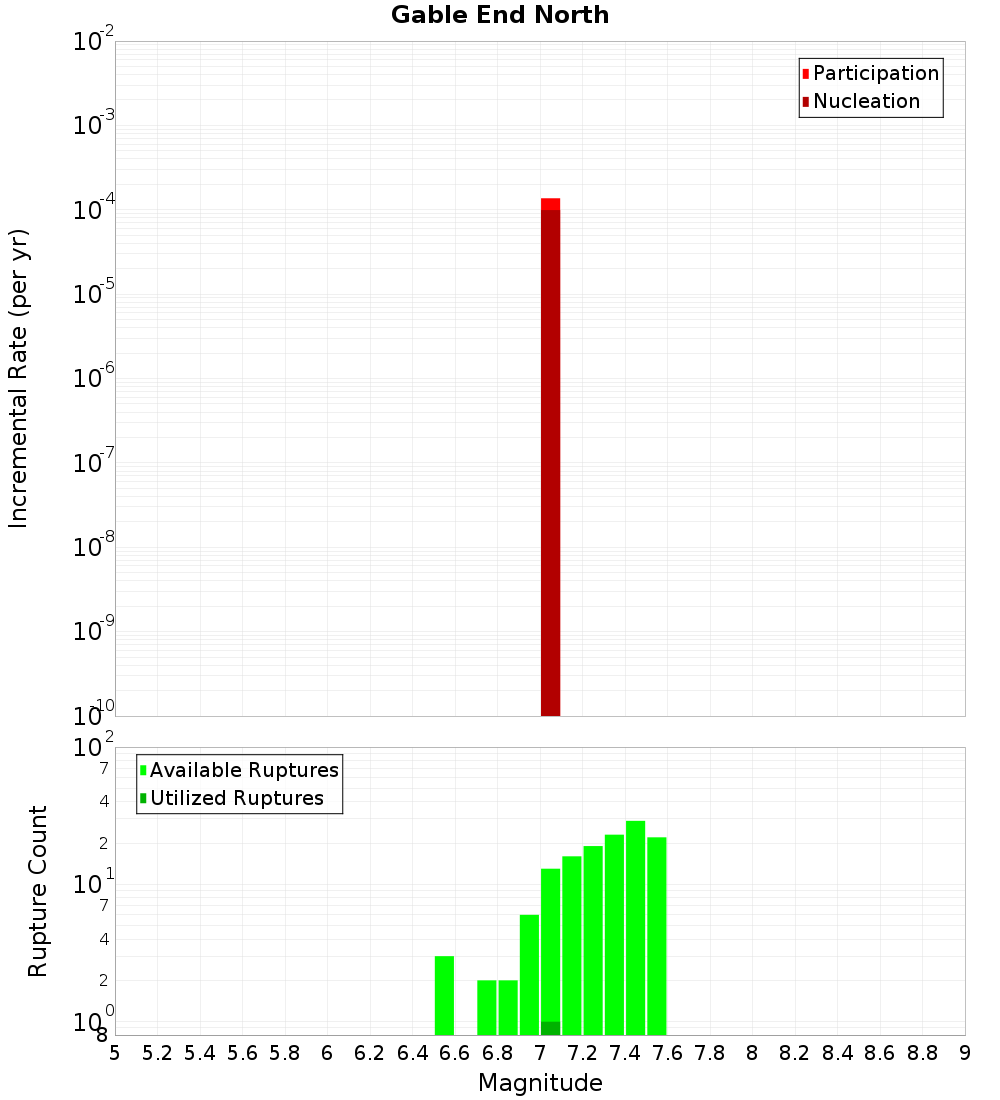 Gable End North

Participation
Nucleation

Incremental Rate (per yr)

$10^{-2}$
$10^{-3}$
$10^{-4}$
$10^{-5}$
$10^{-6}$
$10^{-7}$
$10^{-8}$
$10^{-9}$
$10^{-10}$

Available Ruptures
Utilized Ruptures

Rupture Count

$10^{2}$
7
4
2
$10^{1}$
7
4
2
$10^{0}$
8

5 5.2 5.4 5.6 5.8 6 6.2 6.4 6.6 6.8 7 7.2 7.4 7.6 7.8 8 8.2 8.4 8.6 8.8 9

Magnitude